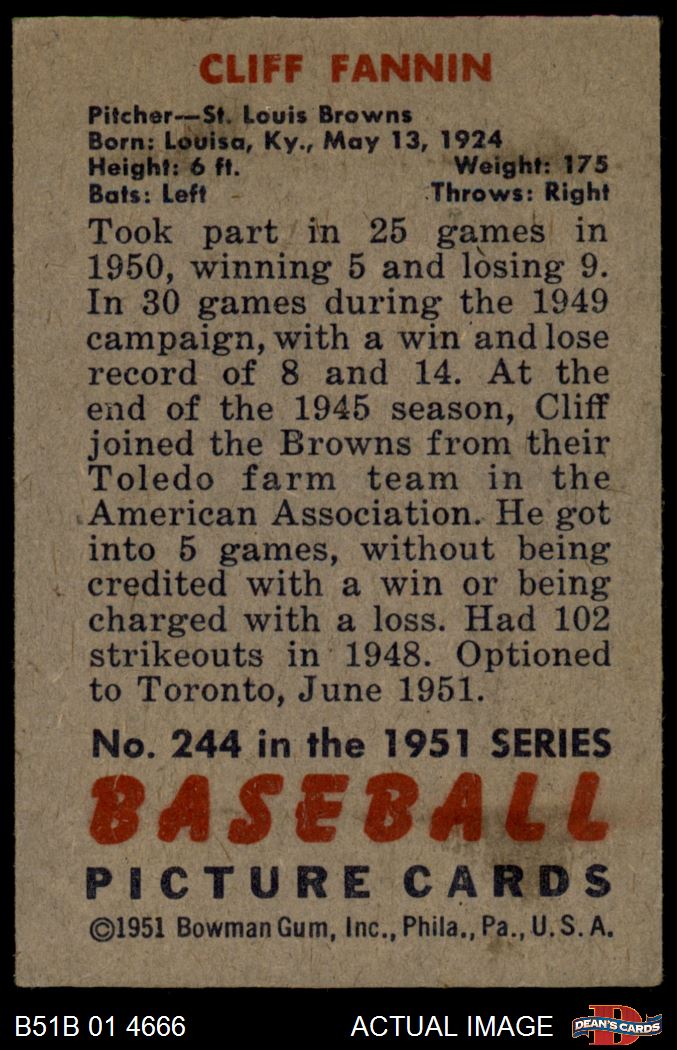 CLIFF FANNIN

Pitcher—St. Louis Browns
Born: Louisa, Ky., May 13, 1924
Height: 6 ft.     Weight: 175
Bats: Left     Throws: Right

Took part in 25 games in 1950, winning 5 and losing 9. In 30 games during the 1949 campaign, with a win and lose record of 8 and 14. At the end of the 1945 season, Cliff joined the Browns from their Toledo farm team in the American Association. He got into 5 games, without being credited with a win or being charged with a loss. Had 102 strikeouts in 1948. Optioned to Toronto, June 1951.

No. 244 in the 1951 SERIES
BASEBALL
PICTURE CARDS
©1951 Bowman Gum, Inc., Phila., Pa., U. S. A.

B51B 01 4666     ACTUAL IMAGE     DEAN'S CARDS